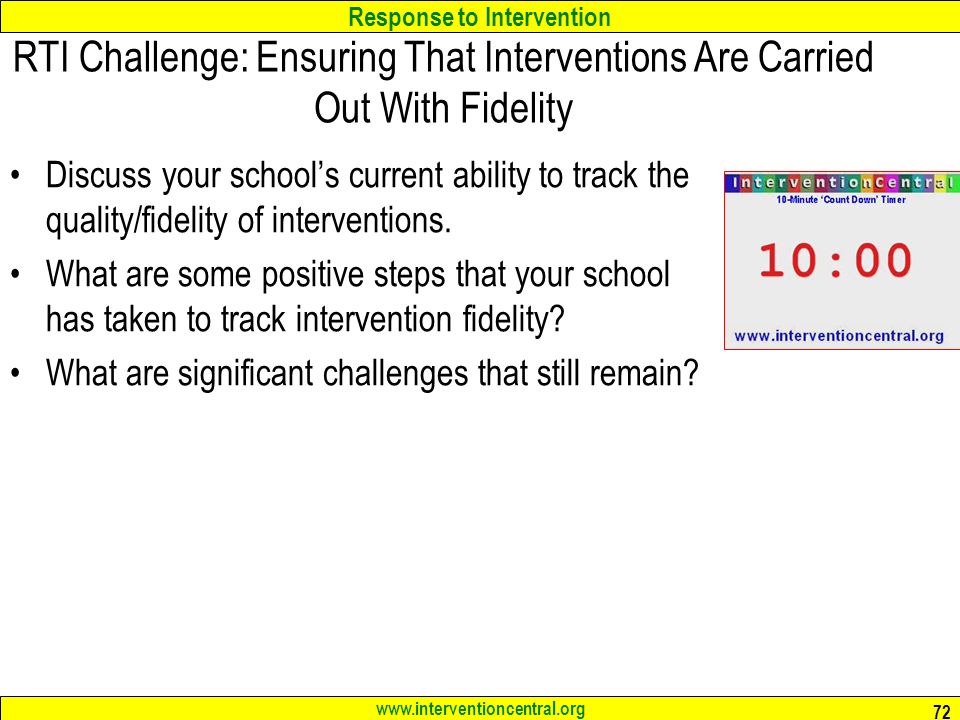 Response to Intervention

RTI Challenge: Ensuring That Interventions Are Carried Out With Fidelity

• Discuss your school's current ability to track the quality/fidelity of interventions.

• What are some positive steps that your school has taken to track intervention fidelity?

• What are significant challenges that still remain?

InterventionCentral
10-Minute 'Count Down' Timer
10:00
www.interventioncentral.org

www.interventioncentral.org

72